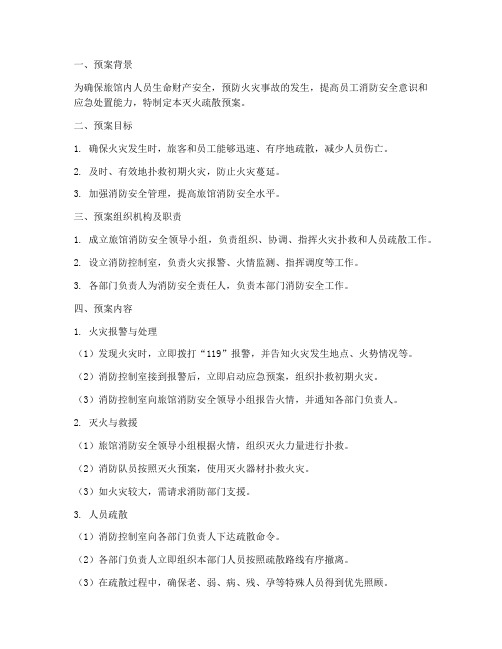 一、预案背景

为确保旅馆内人员生命财产安全，预防火灾事故的发生，提高员工消防安全意识和应急处置能力，特制定本灭火疏散预案。

二、预案目标

1. 确保火灾发生时，旅客和员工能够迅速、有序地疏散，减少人员伤亡。

2. 及时、有效地扑救初期火灾，防止火灾蔓延。

3. 加强消防安全管理，提高旅馆消防安全水平。

三、预案组织机构及职责

1. 成立旅馆消防安全领导小组，负责组织、协调、指挥火灾扑救和人员疏散工作。

2. 设立消防控制室，负责火灾报警、火情监测、指挥调度等工作。

3. 各部门负责人为消防安全责任人，负责本部门消防安全工作。

四、预案内容

1. 火灾报警与处理

（1）发现火灾时，立即拨打“119”报警，并告知火灾发生地点、火势情况等。

（2）消防控制室接到报警后，立即启动应急预案，组织扑救初期火灾。

（3）消防控制室向旅馆消防安全领导小组报告火情，并通知各部门负责人。

2. 灭火与救援

（1）旅馆消防安全领导小组根据火情，组织灭火力量进行扑救。

（2）消防队员按照灭火预案，使用灭火器材扑救火灾。

（3）如火灾较大，需请求消防部门支援。

3. 人员疏散

（1）消防控制室向各部门负责人下达疏散命令。

（2）各部门负责人立即组织本部门人员按照疏散路线有序撤离。

（3）在疏散过程中，确保老、弱、病、残、孕等特殊人员得到优先照顾。